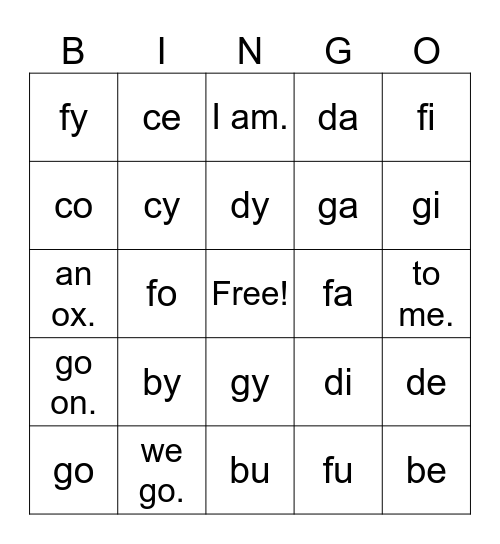 | B | I | N | G | O |
|---|---|---|---|---|
| fy | ce | I am. | da | fi |
| co | cy | dy | ga | gi |
| an ox. | fo | Free! | fa | to me. |
| go on. | by | gy | di | de |
| go | we go. | bu | fu | be |